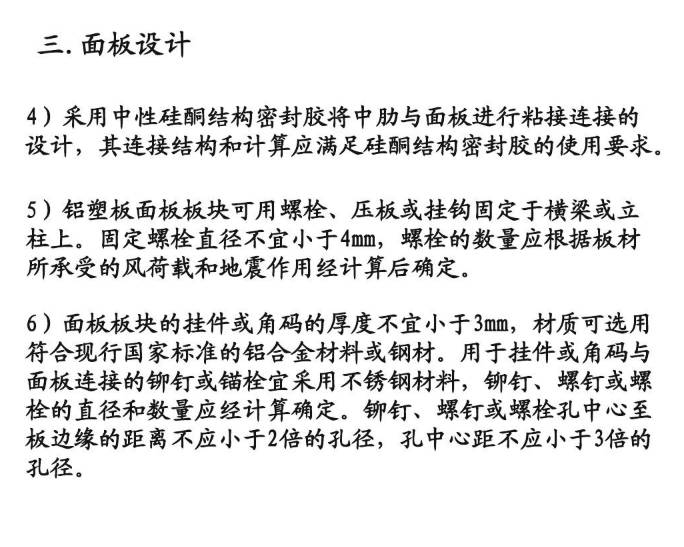 三. 面板设计

4）采用中性硅酮结构密封胶将中肋与面板进行粘接连接的设计，其连接结构和计算应满足硅酮结构密封胶的使用要求。

5）铝塑板面板板块可用螺栓、压板或挂钩固定于横梁或立柱上。固定螺栓直径不宜小于4mm，螺栓的数量应根据板材所承受的风荷载和地震作用经计算后确定。

6）面板板块的挂件或角码的厚度不宜小于3mm，材质可选用符合现行国家标准的铝合金材料或钢材。用于挂件或角码与面板连接的铆钉或锚栓宜采用不锈钢材料，铆钉、螺钉或螺栓的直径和数量应经计算确定。铆钉、螺钉或螺栓孔中心至板边缘的距离不应小于2倍的孔径，孔中心距不应小于3倍的孔径。